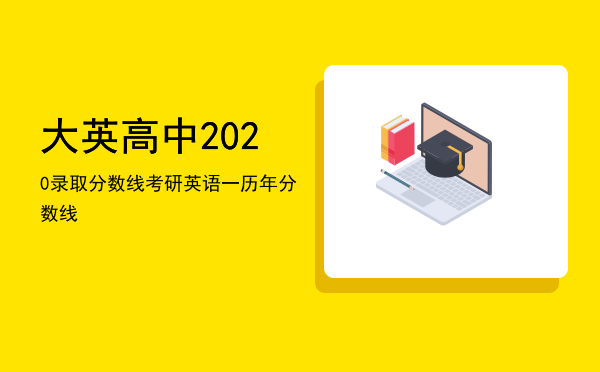 大英高中202

0录取分数线考研英语一历年分数线